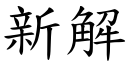 新解